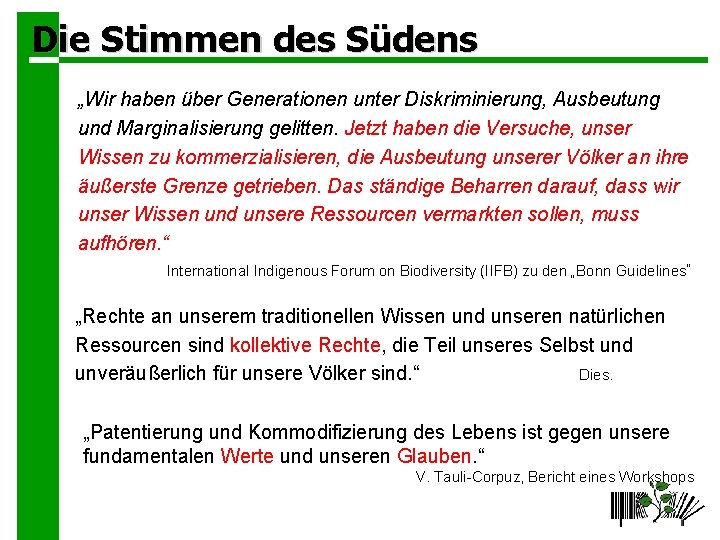 Die Stimmen des Südens

„Wir haben über Generationen unter Diskriminierung, Ausbeutung und Marginalisierung gelitten. Jetzt haben die Versuche, unser Wissen zu kommerzialisieren, die Ausbeutung unserer Völker an ihre äußerste Grenze getrieben. Das ständige Beharren darauf, dass wir unser Wissen und unsere Ressourcen vermarkten sollen, muss aufhören.“

International Indigenous Forum on Biodiversity (IIFB) zu den „Bonn Guidelines“

„Rechte an unserem traditionellen Wissen und unseren natürlichen Ressourcen sind kollektive Rechte, die Teil unseres Selbst und unveräußerlich für unsere Völker sind.“

Dies.

„Patentierung und Kommodifizierung des Lebens ist gegen unsere fundamentalen Werte und unseren Glauben.“

V. Tauli-Corpuz, Bericht eines Workshops